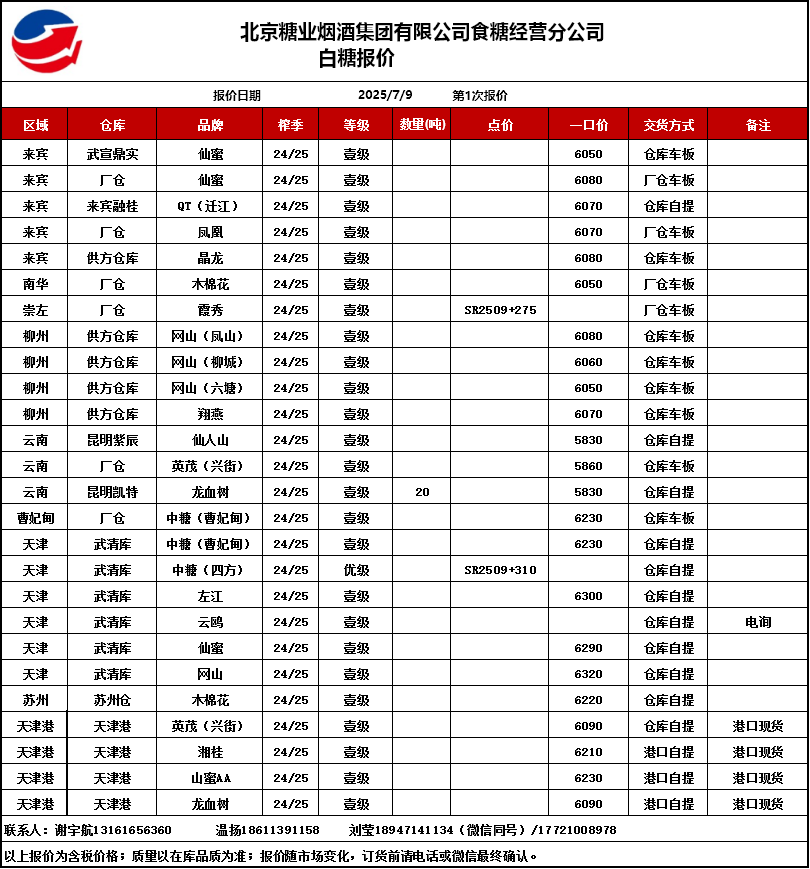 北京糖业烟酒集团有限公司食糖经营分公司
白糖报价

报价日期 2025/7/9 第1次报价

| 区域 | 仓库 | 品牌 | 榨季 | 等级 | 数量(吨) | 点价 | 一口价 | 交货方式 | 备注 |
|---|---|---|---|---|---|---|---|---|---|
| 来宾 | 武宣鼎实 | 仙蜜 | 24/25 | 壹级 | | | 6050 | 仓库车板 | |
| 来宾 | 厂仓 | 仙蜜 | 24/25 | 壹级 | | | 6080 | 厂仓车板 | |
| 来宾 | 来宾融桂 | QT（迁江） | 24/25 | 壹级 | | | 6070 | 仓库自提 | |
| 来宾 | 厂仓 | 凤凰 | 24/25 | 壹级 | | | 6070 | 厂仓车板 | |
| 来宾 | 供方仓库 | 晶龙 | 24/25 | 壹级 | | | 6080 | 仓库车板 | |
| 南华 | 厂仓 | 木棉花 | 24/25 | 壹级 | | | 6050 | 厂仓车板 | |
| 崇左 | 厂仓 | 霞秀 | 24/25 | 壹级 | | SR2509+275 | | 厂仓车板 | |
| 柳州 | 供方仓库 | 网山（凤山） | 24/25 | 壹级 | | | 6080 | 仓库车板 | |
| 柳州 | 供方仓库 | 网山（柳城） | 24/25 | 壹级 | | | 6060 | 仓库车板 | |
| 柳州 | 供方仓库 | 网山（六塘） | 24/25 | 壹级 | | | 6050 | 仓库车板 | |
| 柳州 | 供方仓库 | 翔燕 | 24/25 | 壹级 | | | 6070 | 仓库车板 | |
| 云南 | 昆明紫辰 | 仙人山 | 24/25 | 壹级 | | | 5830 | 仓库自提 | |
| 云南 | 厂仓 | 英茂（兴街） | 24/25 | 壹级 | | | 5860 | 仓库车板 | |
| 云南 | 昆明凯特 | 龙血树 | 24/25 | 壹级 | 20 | | 5830 | 仓库自提 | |
| 曹妃甸 | 厂仓 | 中糖（曹妃甸） | 24/25 | 壹级 | | | 6230 | 仓库车板 | |
| 天津 | 武清库 | 中糖（曹妃甸） | 24/25 | 壹级 | | | 6230 | 仓库自提 | |
| 天津 | 武清库 | 中糖（四方） | 24/25 | 优级 | | SR2509+310 | | 仓库自提 | |
| 天津 | 武清库 | 左江 | 24/25 | 壹级 | | | 6300 | 仓库自提 | |
| 天津 | 武清库 | 云鸥 | 24/25 | 壹级 | | | | 仓库自提 | 电询 |
| 天津 | 武清库 | 仙蜜 | 24/25 | 壹级 | | | 6290 | 仓库自提 | |
| 天津 | 武清库 | 网山 | 24/25 | 壹级 | | | 6320 | 仓库自提 | |
| 苏州 | 苏州仓 | 木棉花 | 24/25 | 壹级 | | | 6220 | 仓库自提 | |
| 天津港 | 天津港 | 英茂（兴街） | 24/25 | 壹级 | | | 6090 | 仓库自提 | 港口现货 |
| 天津港 | 天津港 | 湘桂 | 24/25 | 壹级 | | | 6210 | 港口自提 | 港口现货 |
| 天津港 | 天津港 | 山蜜AA | 24/25 | 壹级 | | | 6230 | 港口自提 | 港口现货 |
| 天津港 | 天津港 | 龙血树 | 24/25 | 壹级 | | | 6090 | 港口自提 | 港口现货 |

联系人：谢宇航13161656360 温扬18611391158 刘莹18947141134（微信同号）/17721008978

以上报价为含税价格；质量以在库品质为准；报价随市场变化，订货前请电话或微信最终确认。